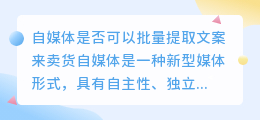 自媒体是否可以批量提取文案来卖货自媒体是一种新型媒体形式，具有自主性、独立...